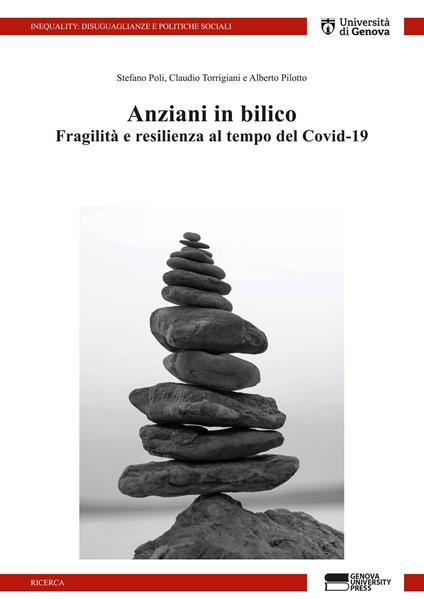 INEQUALITY: DISUGUAGLIANZE E POLITICHE SOCIALI

Università di Genova

Stefano Poli, Claudio Torrigiani e Alberto Pilotto

Anziani in bilico
Fragilità e resilienza al tempo del Covid-19

RICERCA

GENOVA UNIVERSITY PRESS